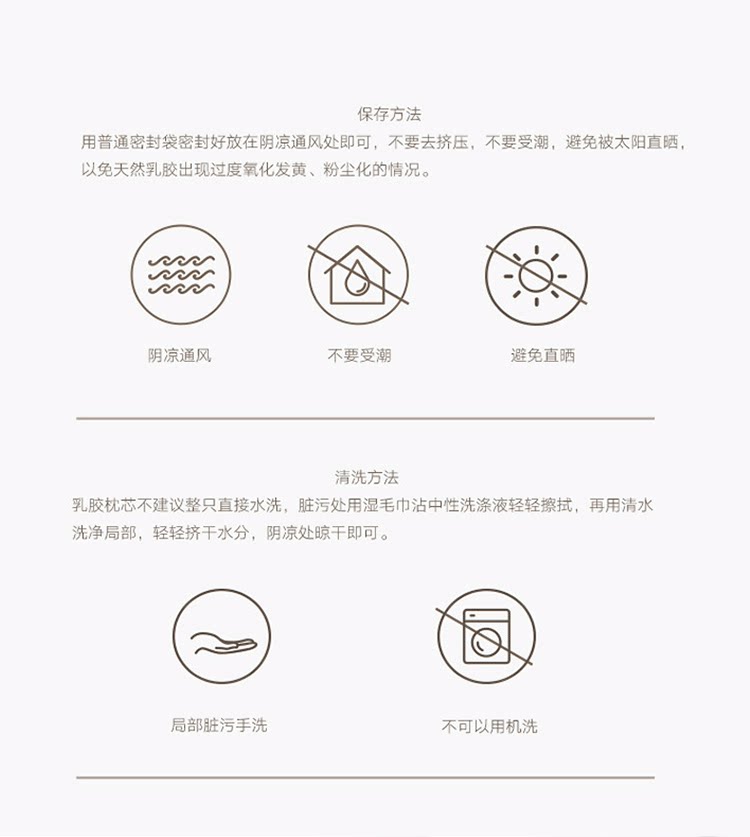 保存方法

用普通密封袋密封好放在阴凉通风处即可，不要去挤压，不要受潮，避免被太阳直晒，以免天然乳胶出现过度氧化发黄、粉尘化的情况。

阴凉通风

不要受潮

避免直晒

清洗方法

乳胶枕芯不建议整只直接水洗，脏污处用湿毛巾沾中性洗涤液轻轻擦拭，再用清水洗净局部，轻轻挤干水分，阴凉处晾干即可。

局部脏污手洗

不可以用机洗